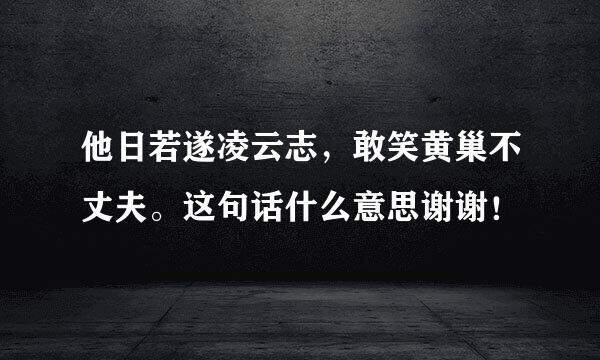 他日若遂凌云志，敢笑黄巢不丈夫。这句话什么意思谢谢！